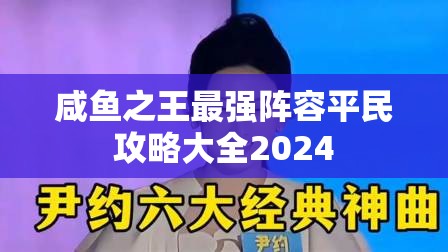 咸鱼之王最强阵容平民攻略大全2024

尹约六大经典神曲

尹约